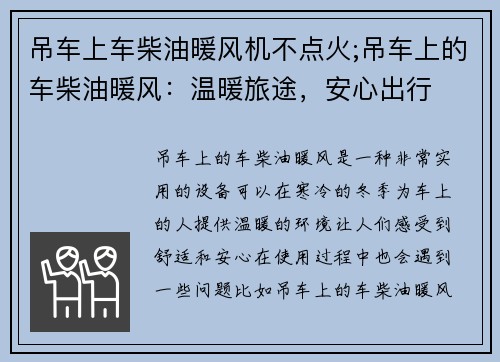 吊车上车柴油暖风机不点火;吊车上的车柴油暖风：温暖旅途，安心出行

吊车上的车柴油暖风是一种非常实用的设备可以在寒冷的冬季为车上的人提供温暖的环境让人们感受到舒适和安心在使用过程中也会遇到一些问题比如吊车上的车柴油暖风